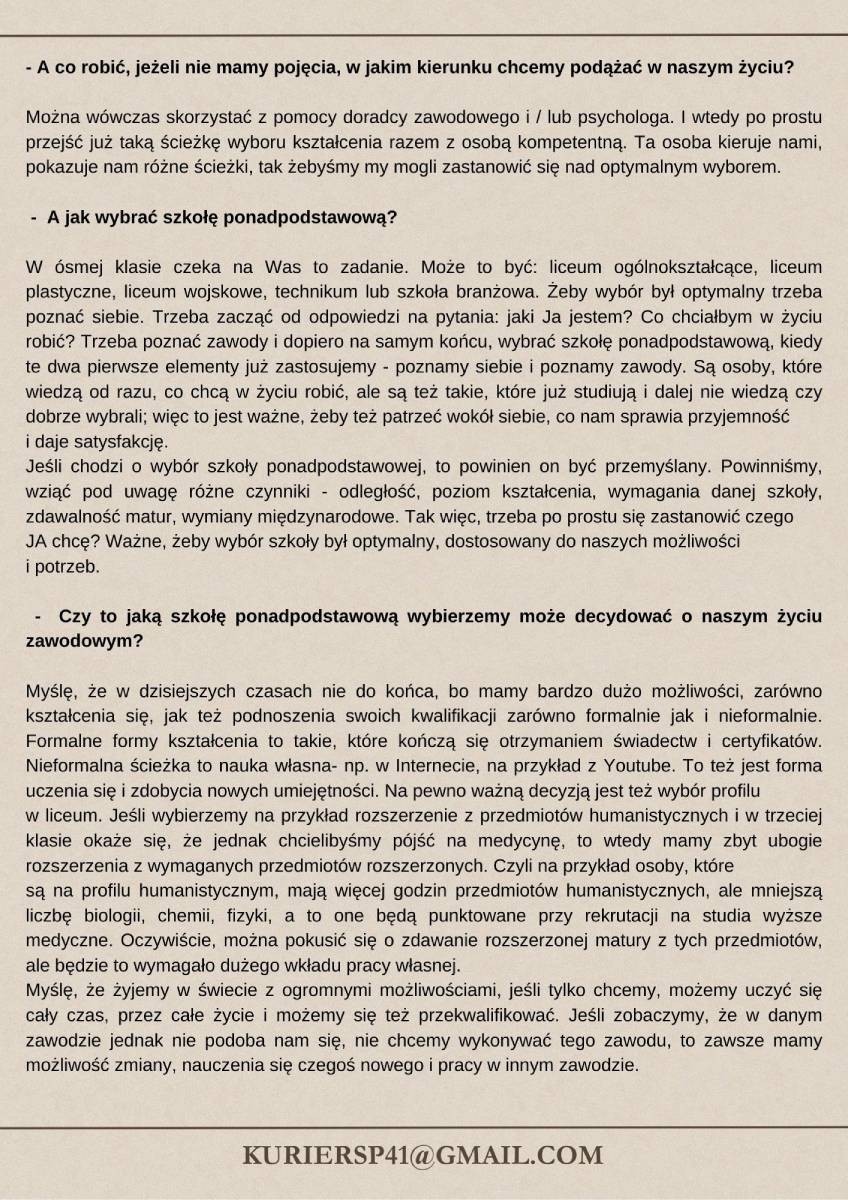 - A co robić, jeżeli nie mamy pojęcia, w jakim kierunku chcemy podążać w naszym życiu?

Można wówczas skorzystać z pomocy doradcy zawodowego i / lub psychologa. I wtedy po prostu przejść już taką ścieżkę wyboru kształcenia razem z osobą kompetentną. Ta osoba kieruje nami, pokazuje nam różne ścieżki, tak żebyśmy my mogli zastanowić się nad optymalnym wyborem.

- A jak wybrać szkołę ponadpodstawową?

W ósmej klasie czeka na Was to zadanie. Może to być: liceum ogólnokształcące, liceum plastyczne, liceum wojskowe, technikum lub szkoła branżowa. Żeby wybór był optymalny trzeba poznać siebie. Trzeba zacząć od odpowiedzi na pytania: jaki Ja jestem? Co chciałbym w życiu robić? Trzeba poznać zawody i dopiero na samym końcu, wybrać szkołę ponadpodstawową, kiedy te dwa pierwsze elementy już zastosujemy - poznamy siebie i poznamy zawody. Są osoby, które wiedzą od razu, co chcą w życiu robić, ale są też takie, które już studiują i dalej nie wiedzą czy dobrze wybrali; więc to jest ważne, żeby też patrzeć wokół siebie, co nam sprawia przyjemność i daje satysfakcję.
Jeśli chodzi o wybór szkoły ponadpodstawowej, to powinien on być przemyślany. Powinniśmy, wziąć pod uwagę różne czynniki - odległość, poziom kształcenia, wymagania danej szkoły, zdawalność matur, wymiany międzynarodowe. Tak więc, trzeba po prostu się zastanowić czego JA chcę? Ważne, żeby wybór szkoły był optymalny, dostosowany do naszych możliwości i potrzeb.

- Czy to jaką szkołę ponadpodstawową wybierzemy może decydować o naszym życiu zawodowym?

Myślę, że w dzisiejszych czasach nie do końca, bo mamy bardzo dużo możliwości, zarówno kształcenia się, jak też podnoszenia swoich kwalifikacji zarówno formalnie jak i nieformalnie. Formalne formy kształcenia to takie, które kończą się otrzymaniem świadectw i certyfikatów. Nieformalna ścieżka to nauka własna- np. w Internecie, na przykład z Youtube. To też jest forma uczenia się i zdobycia nowych umiejętności. Na pewno ważną decyzją jest też wybór profilu w liceum. Jeśli wybierzemy na przykład rozszerzenie z przedmiotów humanistycznych i w trzeciej klasie okaże się, że jednak chcielibyśmy pójść na medycynę, to wtedy mamy zbyt ubogie rozszerzenia z wymaganych przedmiotów rozszerzonych. Czyli na przykład osoby, które są na profilu humanistycznym, mają więcej godzin przedmiotów humanistycznych, ale mniejszą liczbę biologii, chemii, fizyki, a to one będą punktowane przy rekrutacji na studia wyższe medyczne. Oczywiście, można pokusić się o zdawanie rozszerzonej matury z tych przedmiotów, ale będzie to wymagało dużego wkładu pracy własnej.
Myślę, że żyjemy w świecie z ogromnymi możliwościami, jeśli tylko chcemy, możemy uczyć się cały czas, przez całe życie i możemy się też przekwalifikować. Jeśli zobaczymy, że w danym zawodzie jednak nie podoba nam się, nie chcemy wykonywać tego zawodu, to zawsze mamy możliwość zmiany, nauczenia się czegoś nowego i pracy w innym zawodzie.

KURIERSP41@GMAIL.COM